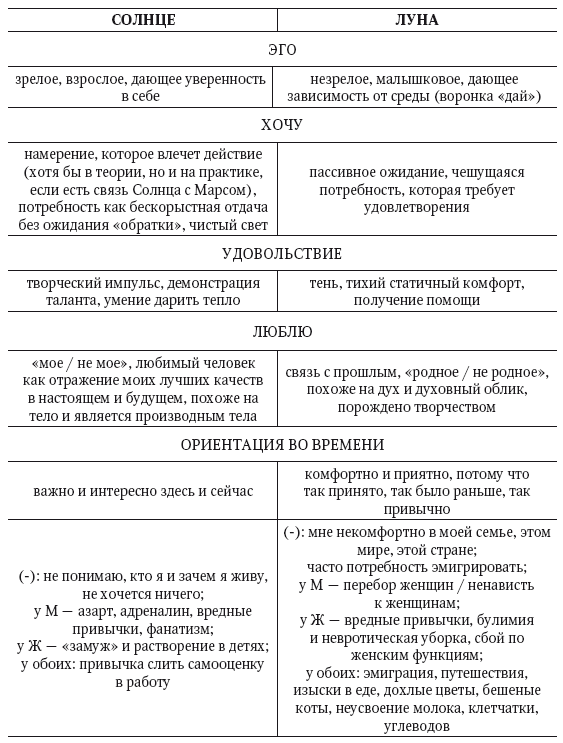 | СОЛНЦЕ | ЛУНА |
|---|---|
| ЭГО | |
| зрелое, взрослое, дающее уверенность в себе | незрелое, малышковое, дающее зависимость от среды (воронка «дай») |
| ХОЧУ | |
| намерение, которое влечет действие (хотя бы в теории, но и на практике, если есть связь Солнца с Марсом), потребность как бескорыстная отдача без ожидания «обратки», чистый свет | пассивное ожидание, чешущаяся потребность, которая требует удовлетворения |
| УДОВОЛЬСТВИЕ | |
| творческий импульс, демонстрация таланта, умение дарить тепло | тень, тихий статичный комфорт, получение помощи |
| ЛЮБЛЮ | |
| «мое / не мое», любимый человек как отражение моих лучших качеств в настоящем и будущем, похоже на тело и является производным тела | связь с прошлым, «родное / не родное», похоже на дух и духовный облик, порождено творчеством |
| ОРИЕНТАЦИЯ ВО ВРЕМЕНИ | |
| важно и интересно здесь и сейчас | комфортно и приятно, потому что так принято, так было раньше, так привычно |
| (-): не понимаю, кто я и зачем я живу, не хочется ничего; у М — азарт, адреналин, вредные привычки, фанатизм; у Ж — «замуж» и растворение в детях; у обоих: привычка слить самооценку в работу | (-): мне некомфортно в моей семье, этом мире, этой стране; часто потребность эмигрировать; у М — перебор женщин / ненависть к женщинам; у Ж — вредные привычки, булимия и невротическая уборка, сбой по женским функциям; у обоих: эмиграция, путешествия, изыски в еде, дохлые цветы, бешеные коты, неусвоение молока, клетчатки, углеводов |